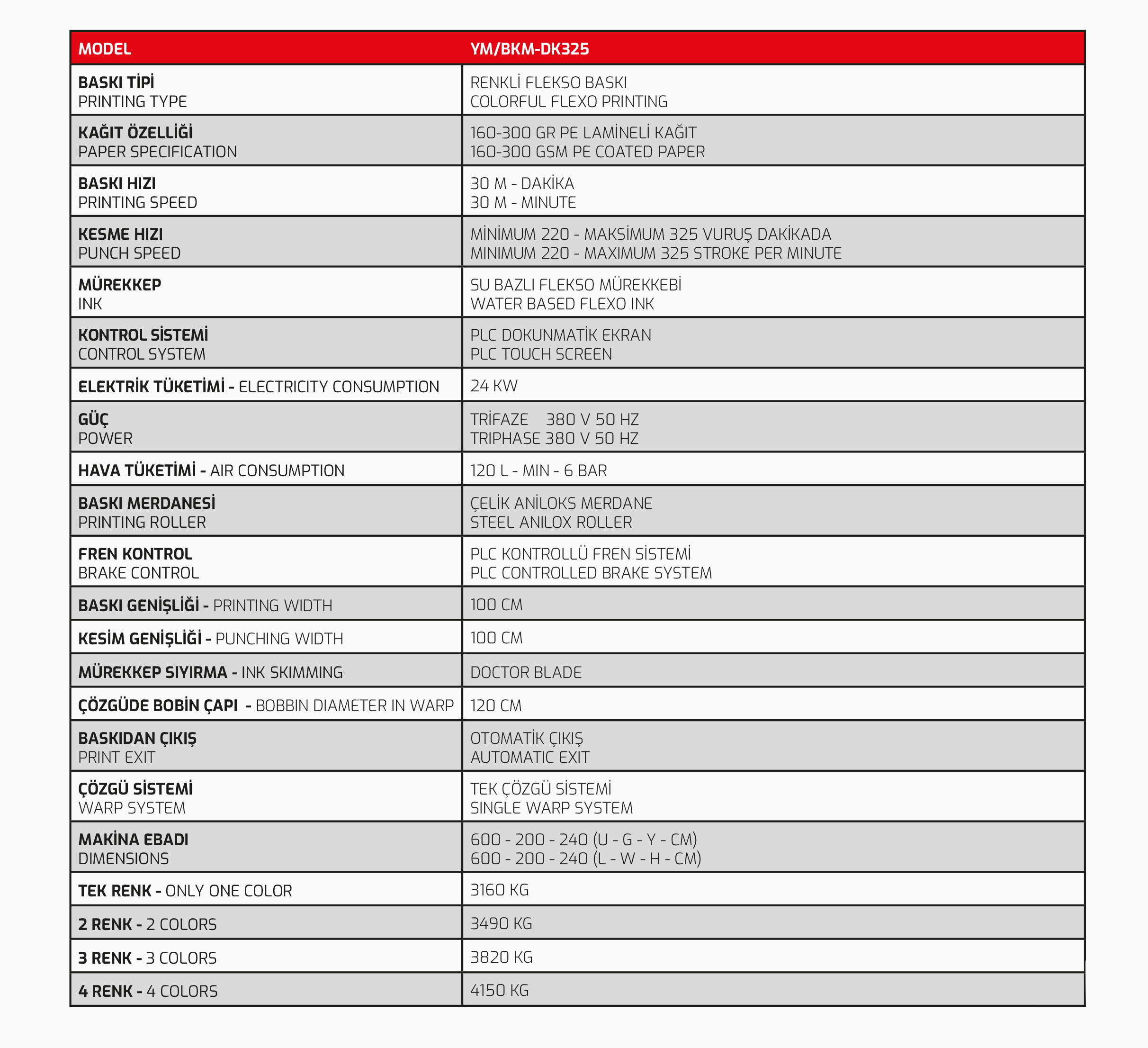 | MODEL | YM/BKM-DK325 |
|---|---|
| BASKI TİPİ PRINTING TYPE | RENKLİ FLEKSO BASKI COLORFUL FLEXO PRINTING |
| KAĞIT ÖZELLİĞİ PAPER SPECIFICATION | 160-300 GR PE LAMİNELİ KAĞIT 160-300 GSM PE COATED PAPER |
| BASKI HIZI PRINTING SPEED | 30 M - DAKİKA 30 M - MINUTE |
| KESME HIZI PUNCH SPEED | MİNİMUM 220 - MAKSİMUM 325 VURUŞ DAKİKADA MINIMUM 220 - MAXIMUM 325 STROKE PER MINUTE |
| MÜREKKEP INK | SU BAZLI FLEKSO MÜREKKEBİ WATER BASED FLEXO INK |
| KONTROL SİSTEMİ CONTROL SYSTEM | PLC DOKUNMATİK EKRAN PLC TOUCH SCREEN |
| ELEKTRİK TÜKETİMİ - ELECTRICITY CONSUMPTION | 24 KW |
| GÜÇ POWER | TRİFAZE 380 V 50 HZ TRIPHASE 380 V 50 HZ |
| HAVA TÜKETİMİ - AIR CONSUMPTION | 120 L - MIN - 6 BAR |
| BASKI MERDANESİ PRINTING ROLLER | ÇELİK ANİLOKS MERDANE STEEL ANILOX ROLLER |
| FREN KONTROL BRAKE CONTROL | PLC KONTROLLÜ FREN SİSTEMİ PLC CONTROLLED BRAKE SYSTEM |
| BASKI GENİŞLİĞİ - PRINTING WIDTH | 100 CM |
| KESİM GENİŞLİĞİ - PUNCHING WIDTH | 100 CM |
| MÜREKKEP SIYIRMA - INK SKIMMING | DOCTOR BLADE |
| ÇÖZGÜDE BOBİN ÇAPI - BOBBIN DIAMETER IN WARP | 120 CM |
| BASKIDAN ÇIKIŞ PRINT EXIT | OTOMATİK ÇIKIŞ AUTOMATIC EXIT |
| ÇÖZGÜ SİSTEMİ WARP SYSTEM | TEK ÇÖZGÜ SİSTEMİ SINGLE WARP SYSTEM |
| MAKİNA EBADI DIMENSIONS | 600 - 200 - 240 (U - G - Y - CM) 600 - 200 - 240 (L - W - H - CM) |
| TEK RENK - ONLY ONE COLOR | 3160 KG |
| 2 RENK - 2 COLORS | 3490 KG |
| 3 RENK - 3 COLORS | 3820 KG |
| 4 RENK - 4 COLORS | 4150 KG |